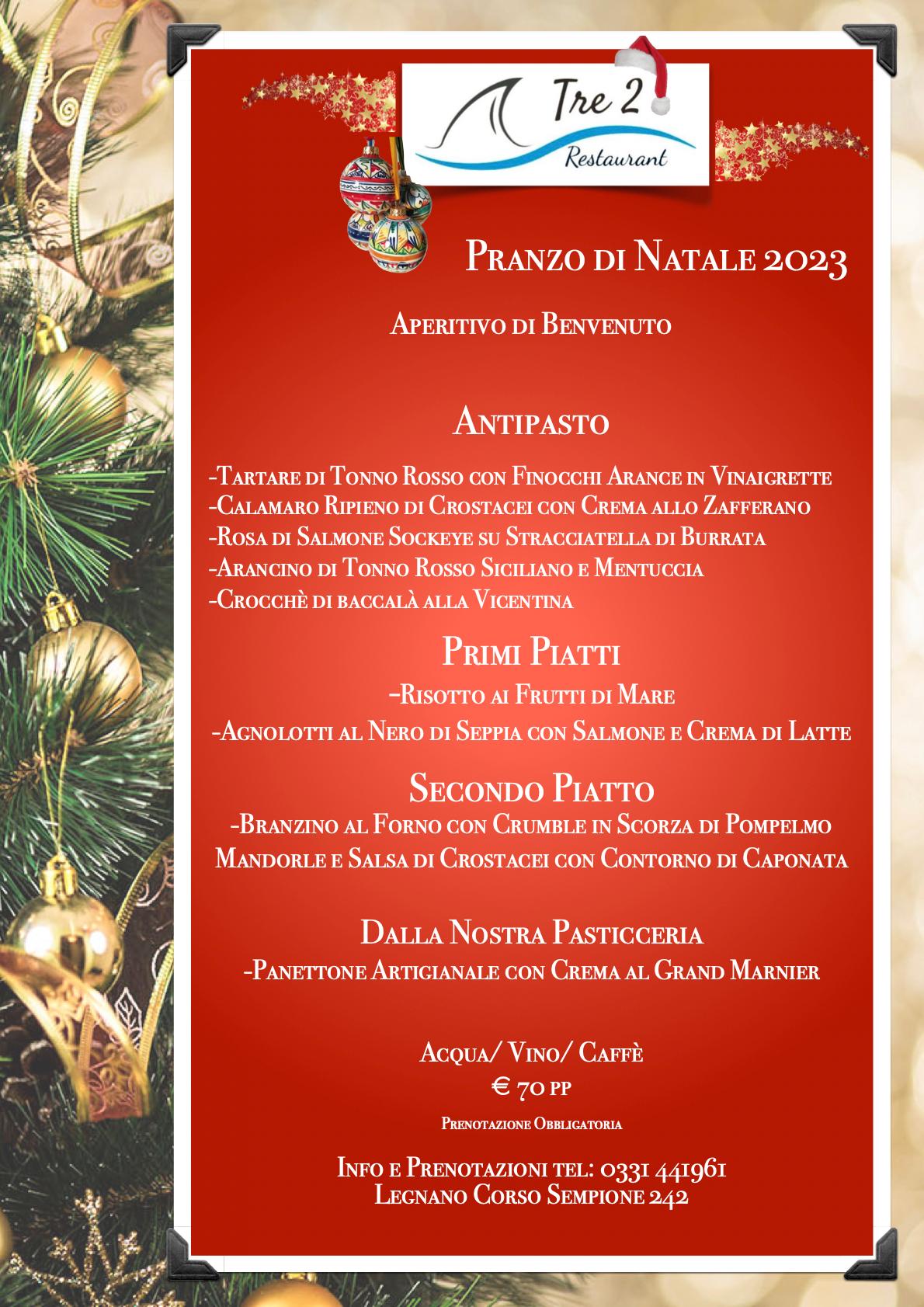 Tre 2
Restaurant

Pranzo di Natale 2023

Aperitivo di Benvenuto

Antipasto

-Tartare di Tonno Rosso con Finocchi Arance in Vinaigrette
-Calamaro Ripieno di Crostacei con Crema allo Zafferano
-Rosa di Salmone Sockeye su Stracciatella di Burrata
-Arancino di Tonno Rosso Siciliano e Mentuccia
-Crocchè di baccalà alla Vicentina

Primi Piatti

-Risotto ai Frutti di Mare
-Agnolotti al Nero di Seppia con Salmone e Crema di Latte

Secondo Piatto

-Branzino al Forno con Crumble in Scorza di Pompelmo Mandorle e Salsa di Crostacei con Contorno di Caponata

Dalla Nostra Pasticceria

-Panettone Artigianale con Crema al Grand Marnier

Acqua/ Vino/ Caffè
€ 70 pp
Prenotazione Obbligatoria

Info e Prenotazioni tel: 0331 441961
Legnano Corso Sempione 242